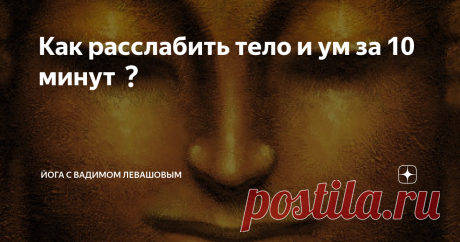 Как расслабить тело и ум за 10 минут ?

ЙОГА С ВАДИМОМ ЛЕВАШОВЫМ

postila.ru